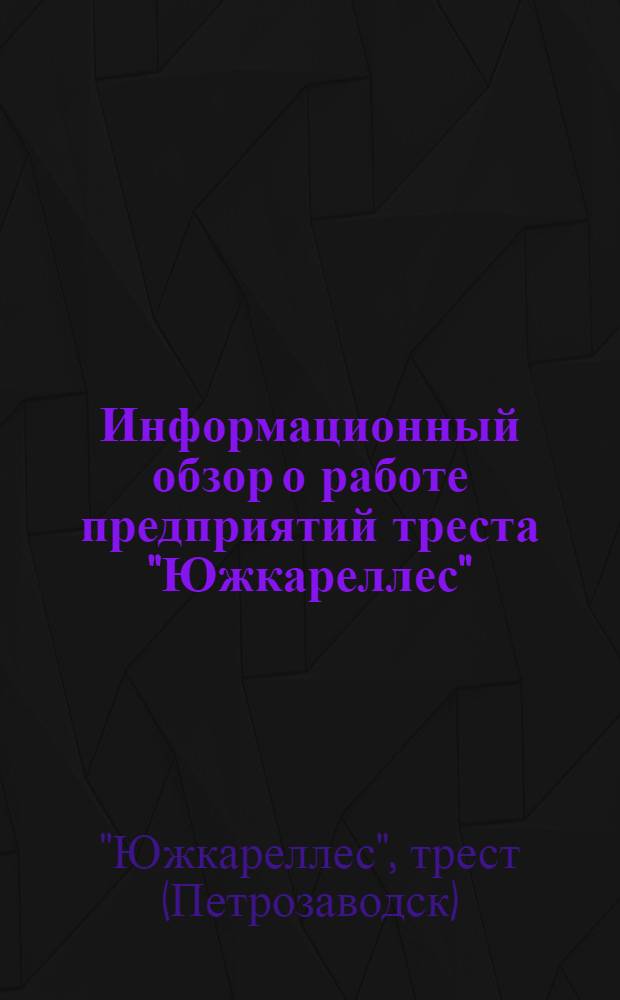 Информационный обзор о работе предприятий треста "Южкареллес"

"Южкареллес", трест (Петрозаводск)